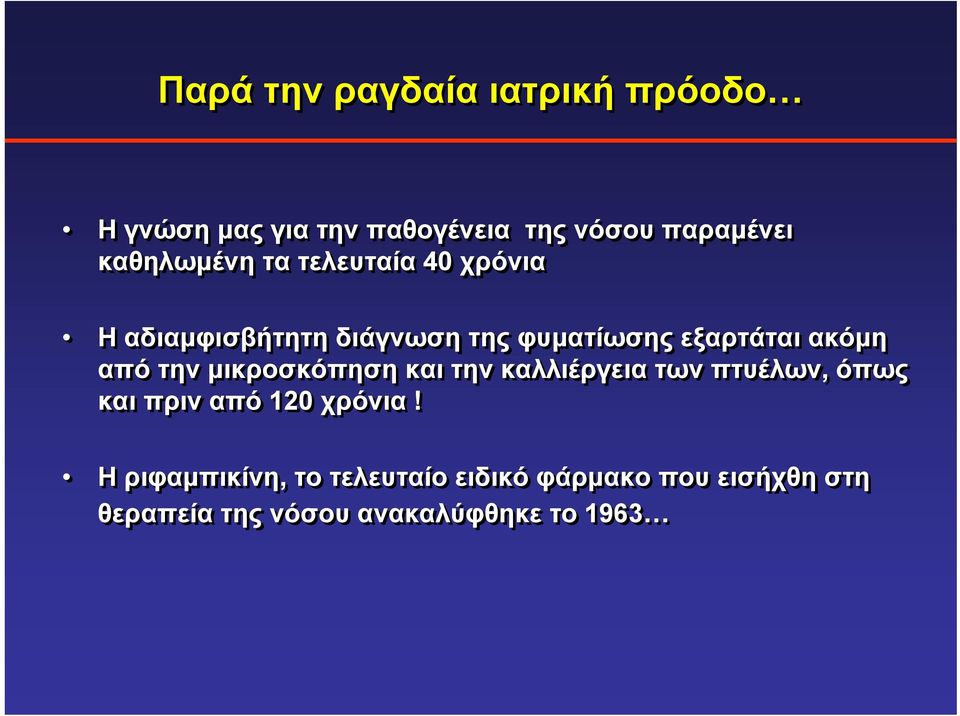 Παρά την ραγδαία ιατρική πρόοδο…

• Η γνώση μας για την παθογένεια  της νόσου παραμένει καθηλωμένη τα τελευταία 40 χρόνια

• Η αδιαμφισβήτητη διάγνωση της φυματίωσης εξαρτάται ακόμη από την μικροσκόπηση και την καλλιέργεια των πτυέλων, όπως και πριν από 120 χρόνια !

• Η ριφαμπικίνη, το τελευταίο ειδικό φάρμακο που εισήχθη στη θεραπεία της νόσου ανακαλύφθηκε το 1963…